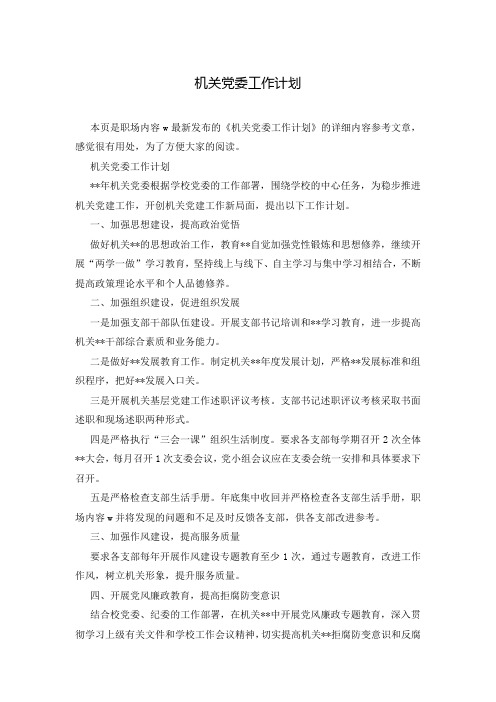 机关党委工作计划

本页是职场内容 w 最新发布的《机关党委工作计划》的详细内容参考文章，感觉很有用处，为了方便大家的阅读。

机关党委工作计划

**年机关党委根据学校党委的工作部署，围绕学校的中心任务，为稳步推进机关党建工作，开创机关党建工作新局面，提出以下工作计划。

一、加强思想建设，提高政治觉悟

做好机关**的思想政治工作，教育**自觉加强党性锻炼和思想修养，继续开展“两学一做”学习教育，坚持线上与线下、自主学习与集中学习相结合，不断提高政策理论水平和个人品德修养。

二、加强组织建设，促进组织发展

一是加强支部干部队伍建设。开展支部书记培训和**学习教育，进一步提高机关**干部综合素质和业务能力。

二是做好**发展教育工作。制定机关**年度发展计划，严格**发展标准和组织程序，把好**发展入口关。

三是开展机关基层党建工作述职评议考核。支部书记述职评议考核采取书面述职和现场述职两种形式。

四是严格执行“三会一课”组织生活制度。要求各支部每学期召开 2 次全体**大会，每月召开 1 次支委会议，党小组会议应在支委会统一安排和具体要求下召开。

五是严格检查支部生活手册。年底集中收回并严格检查各支部生活手册，职场内容 w 并将发现的问题和不足及时反馈各支部，供各支部改进参考。

三、加强作风建设，提高服务质量

要求各支部每年开展作风建设专题教育至少 1 次，通过专题教育，改进工作作风，树立机关形象，提升服务质量。

四、开展党风廉政教育，提高拒腐防变意识

结合校党委、纪委的工作部署，在机关**中开展党风廉政专题教育，深入贯彻学习上级有关文件和学校工作会议精神，切实提高机关**拒腐防变意识和反腐